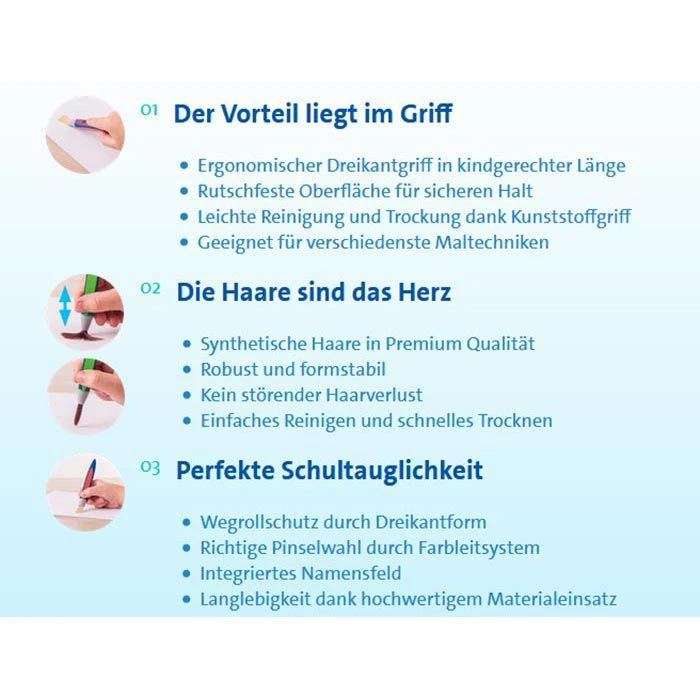 01 Der Vorteil liegt im Griff

• Ergonomischer Dreikantgriff in kindgerechter Länge
• Rutschfeste Oberfläche für sicheren Halt
• Leichte Reinigung und Trockung dank Kunststoffgriff
• Geeignet für verschiedenste Maltechniken

02 Die Haare sind das Herz

• Synthetische Haare in Premium Qualität
• Robust und formstabil
• Kein störender Haarverlust
• Einfaches Reinigen und schnelles Trocknen

03 Perfekte Schultauglichkeit

• Wegrollschutz durch Dreikantform
• Richtige Pinselwahl durch Farbleitsystem
• Integriertes Namensfeld
• Langlebigkeit dank hochwertigem Materialeinsatz